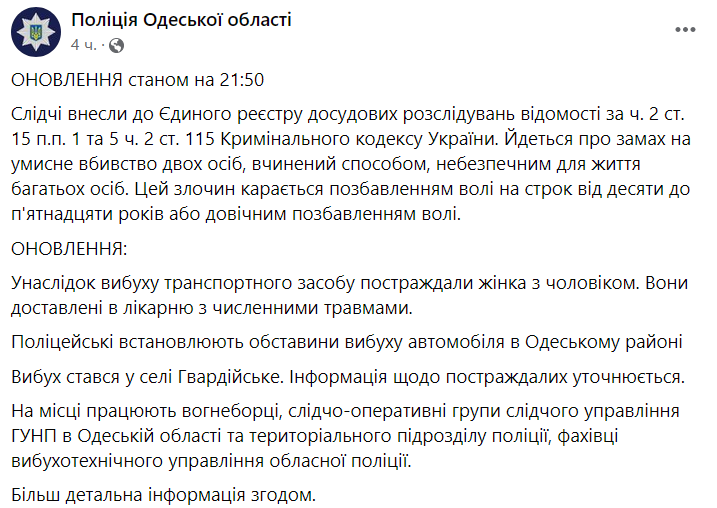 Поліція Одеської області
4 ч. ·

ОНОВЛЕННЯ станом на 21:50

Слідчі внесли до Єдиного реєстру досудових розслідувань відомості за ч. 2 ст. 15 п.п. 1 та 5 ч. 2 ст. 115 Кримінального кодексу України. Йдеться про замах на умисне вбивство двох осіб, вчинений способом, небезпечним для життя багатьох осіб. Цей злочин карається позбавленням волі на строк від десяти до п'ятнадцяти років або довічним позбавленням волі.

ОНОВЛЕННЯ:

Унаслідок вибуху транспортного засобу постраждали жінка з чоловіком. Вони доставлені в лікарню з численними травмами.

Поліцейські встановлюють обставини вибуху автомобіля в Одеському районі

Вибух стався у селі Гвардійське. Інформація щодо постраждалих уточнюється.

На місці працюють вогнеборці, слідчо-оперативні групи слідчого управління ГУНП в Одеській області та територіального підрозділу поліції, фахівці вибухотехнічного управління обласної поліції.

Більш детальна інформація згодом.